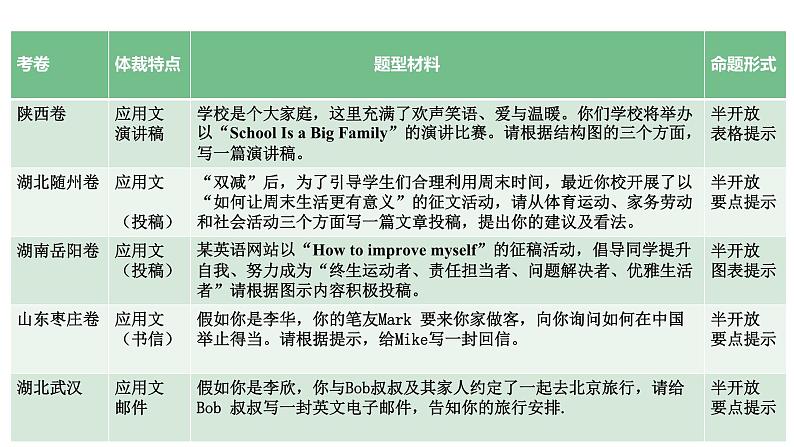 | 考卷 | 体裁特点 | 题型材料 | 命题形式 |
|---|---|---|---|
| 陕西卷 | 应用文 演讲稿 | 学校是个大家庭，这里充满了欢声笑语、爱与温暖。你们学校将举办以“School Is a Big Family”的演讲比赛。请根据结构图的三个方面，写一篇演讲稿。 | 半开放 表格提示 |
| 湖北随州卷 | 应用文 （投稿） | “双减”后，为了引导学生们合理利用周末时间，最近你校开展了以“如何让周末生活更有意义”的征文活动，请从体育运动、家务劳动和社会活动三个方面写一篇文章投稿，提出你的建议及看法。 | 半开放 要点提示 |
| 湖南岳阳卷 | 应用文 （投稿） | 某英语网站以“How to improve myself”的征稿活动，倡导同学提升自我、努力成为“终生运动者、责任担当者、问题解决者、优雅生活者”请根据图示内容积极投稿。 | 半开放 图表提示 |
| 山东枣庄卷 | 应用文 （书信） | 假如你是李华，你的笔友Mark 要来你家做客，向你询问如何在中国举止得当。请根据提示，给Mike写一封回信。 | 半开放 要点提示 |
| 湖北武汉 | 应用文 邮件 | 假如你是李欣，你与Bob叔叔及其家人约定了一起去北京旅行，请给Bob 叔叔写一封英文电子邮件，告知你的旅行安排. | 半开放 要点提示 |